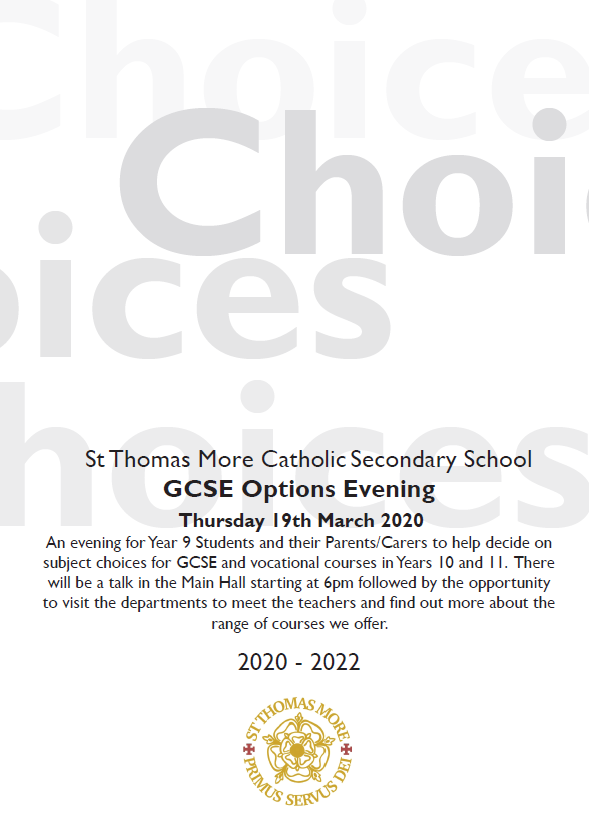 Choice
Choic
oices
hoices

St Thomas More Catholic Secondary School
GCSE Options Evening
Thursday 19th March 2020
An evening for Year 9 Students and their Parents/Carers to help decide on subject choices for GCSE and vocational courses in Years 10 and 11. There will be a talk in the Main Hall starting at 6pm followed by the opportunity to visit the departments to meet the teachers and find out more about the range of courses we offer.

2020 - 2022

ST THOMAS MORE
PRIMUS SERVUS DEI